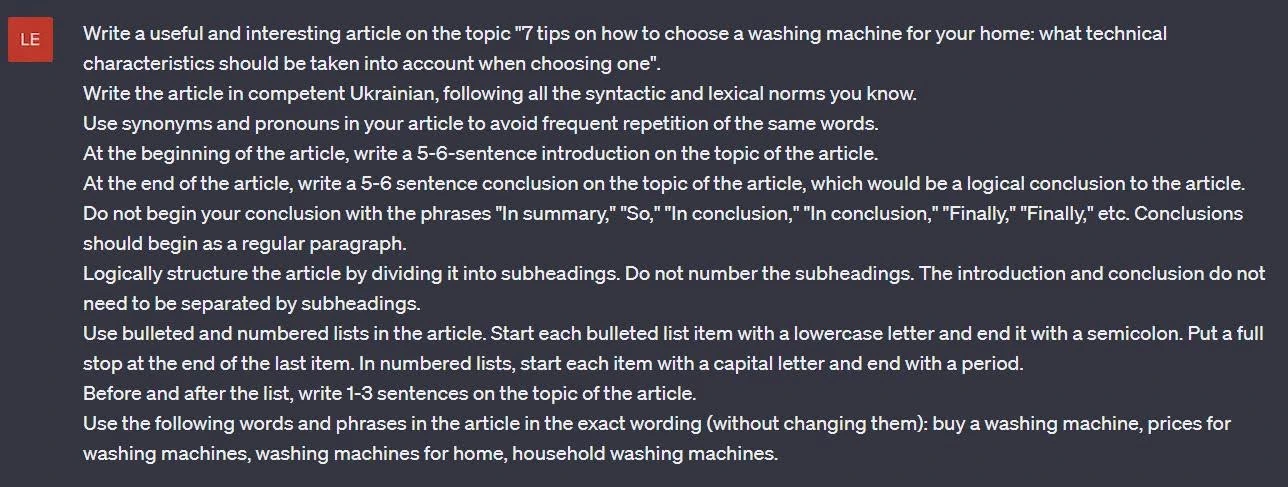 LE

Write a useful and interesting article on the topic "7 tips on how to choose a washing machine for your home: what technical characteristics should be taken into account when choosing one".
Write the article in competent Ukrainian, following all the syntactic and lexical norms you know.
Use synonyms and pronouns in your article to avoid frequent repetition of the same words.
At the beginning of the article, write a 5-6-sentence introduction on the topic of the article.
At the end of the article, write a 5-6 sentence conclusion on the topic of the article, which would be a logical conclusion to the article.
Do not begin your conclusion with the phrases "In summary," "So," "In conclusion," "In conclusion," "Finally," "Finally," etc. Conclusions should begin as a regular paragraph.
Logically structure the article by dividing it into subheadings. Do not number the subheadings. The introduction and conclusion do not need to be separated by subheadings.
Use bulleted and numbered lists in the article. Start each bulleted list item with a lowercase letter and end it with a semicolon. Put a full stop at the end of the last item. In numbered lists, start each item with a capital letter and end with a period.
Before and after the list, write 1-3 sentences on the topic of the article.
Use the following words and phrases in the article in the exact wording (without changing them): buy a washing machine, prices for washing machines, washing machines for home, household washing machines.